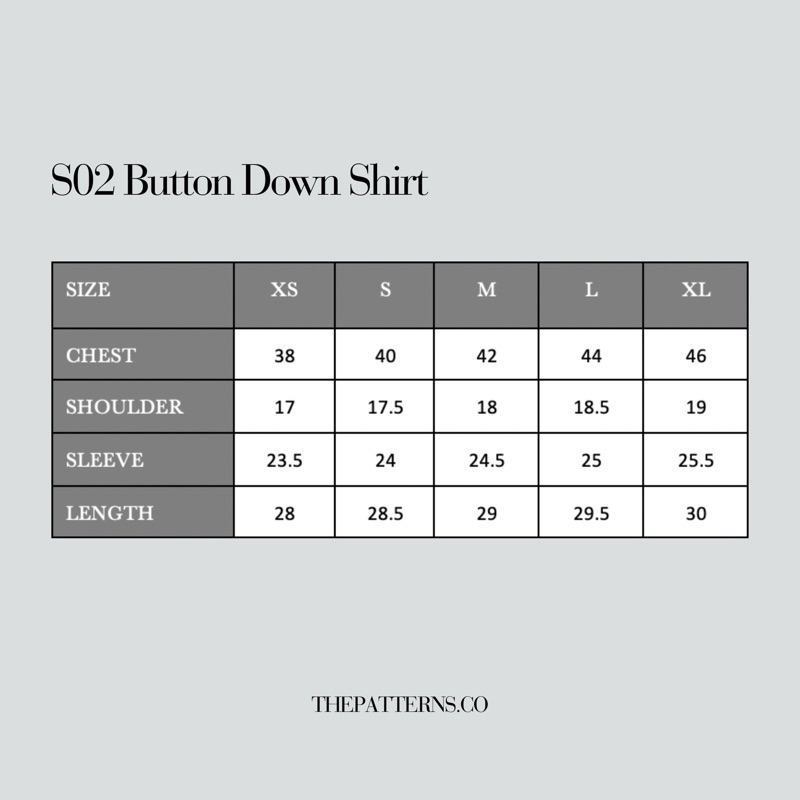 S02 Button Down Shirt

| SIZE | XS | S | M | L | XL |
|---|---|---|---|---|---|
| CHEST | 38 | 40 | 42 | 44 | 46 |
| SHOULDER | 17 | 17.5 | 18 | 18.5 | 19 |
| SLEEVE | 23.5 | 24 | 24.5 | 25 | 25.5 |
| LENGTH | 28 | 28.5 | 29 | 29.5 | 30 |

THEPATTERNS.CO